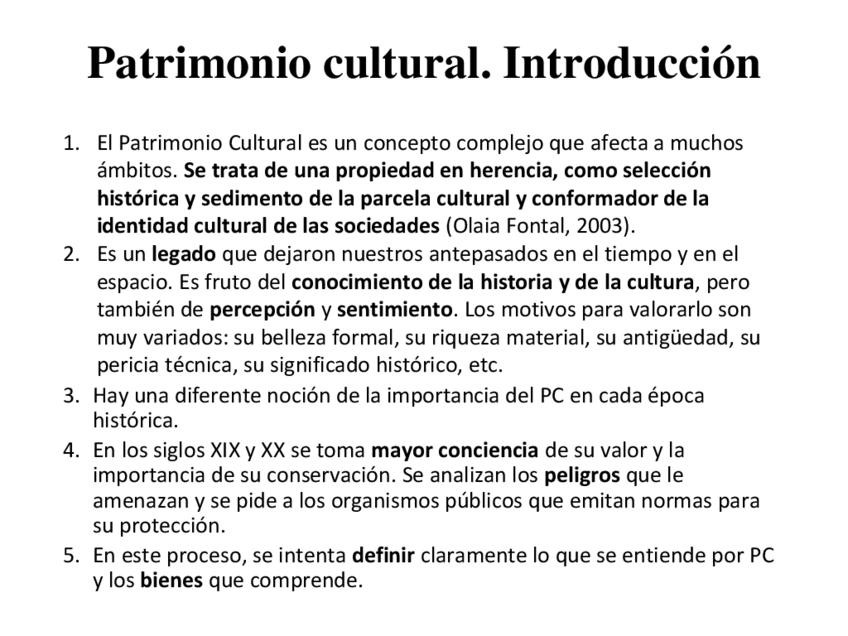 Patrimonio cultural. Introducción

1. El Patrimonio Cultural es un concepto complejo que afecta a muchos ámbitos. Se trata de una propiedad en herencia, como selección histórica y sedimento de la parcela cultural y conformador de la identidad cultural de las sociedades (Olaia Fontal, 2003).
2. Es un legado que dejaron nuestros antepasados en el tiempo y en el espacio. Es fruto del conocimiento de la historia y de la cultura, pero también de percepción y sentimiento. Los motivos para valorarlo son muy variados: su belleza formal, su riqueza material, su antigüedad, su pericia técnica, su significado histórico, etc.
3. Hay una diferente noción de la importancia del PC en cada época histórica.
4. En los siglos XIX y XX se toma mayor conciencia de su valor y la importancia de su conservación. Se analizan los peligros que le amenazan y se pide a los organismos públicos que emitan normas para su protección.
5. En este proceso, se intenta definir claramente lo que se entiende por PC y los bienes que comprende.